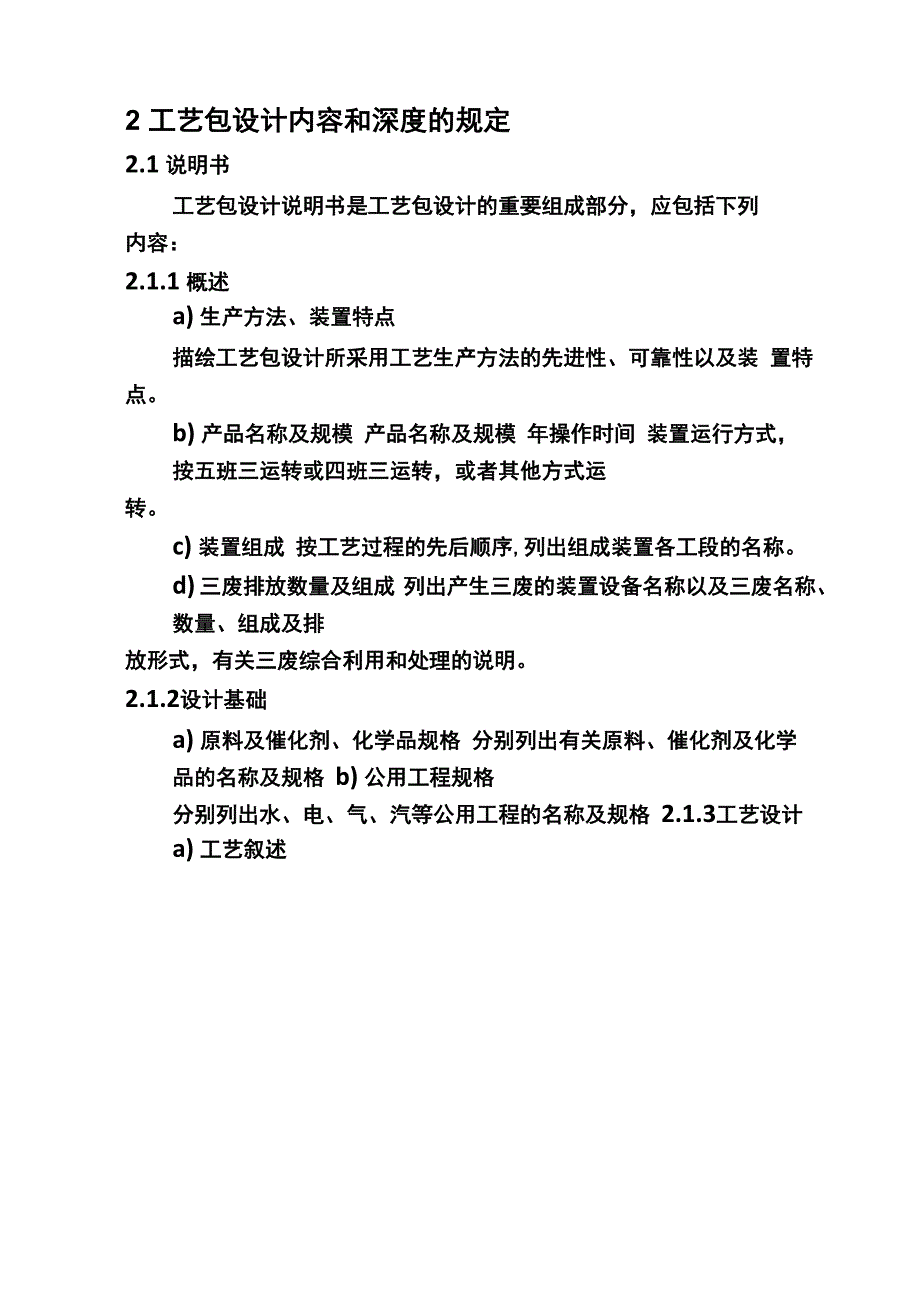 2 工艺包设计内容和深度的规定

2.1 说明书

工艺包设计说明书是工艺包设计的重要组成部分，应包括下列内容：

2.1.1 概述

a) 生产方法、装置特点

描绘工艺包设计所采用工艺生产方法的先进性、可靠性以及装 置特点。

b) 产品名称及规模 产品名称及规模 年操作时间 装置运行方式，按五班三运转或四班三运转，或者其他方式运转。

c) 装置组成 按工艺过程的先后顺序, 列出组成装置各工段的名称。

d) 三废排放数量及组成 列出产生三废的装置设备名称以及三废名称、数量、组成及排放形式，有关三废综合利用和处理的说明。

2.1.2设计基础

a) 原料及催化剂、化学品规格 分别列出有关原料、催化剂及化学品的名称及规格 b) 公用工程规格

分别列出水、电、气、汽等公用工程的名称及规格 2.1.3工艺设计

a) 工艺叙述